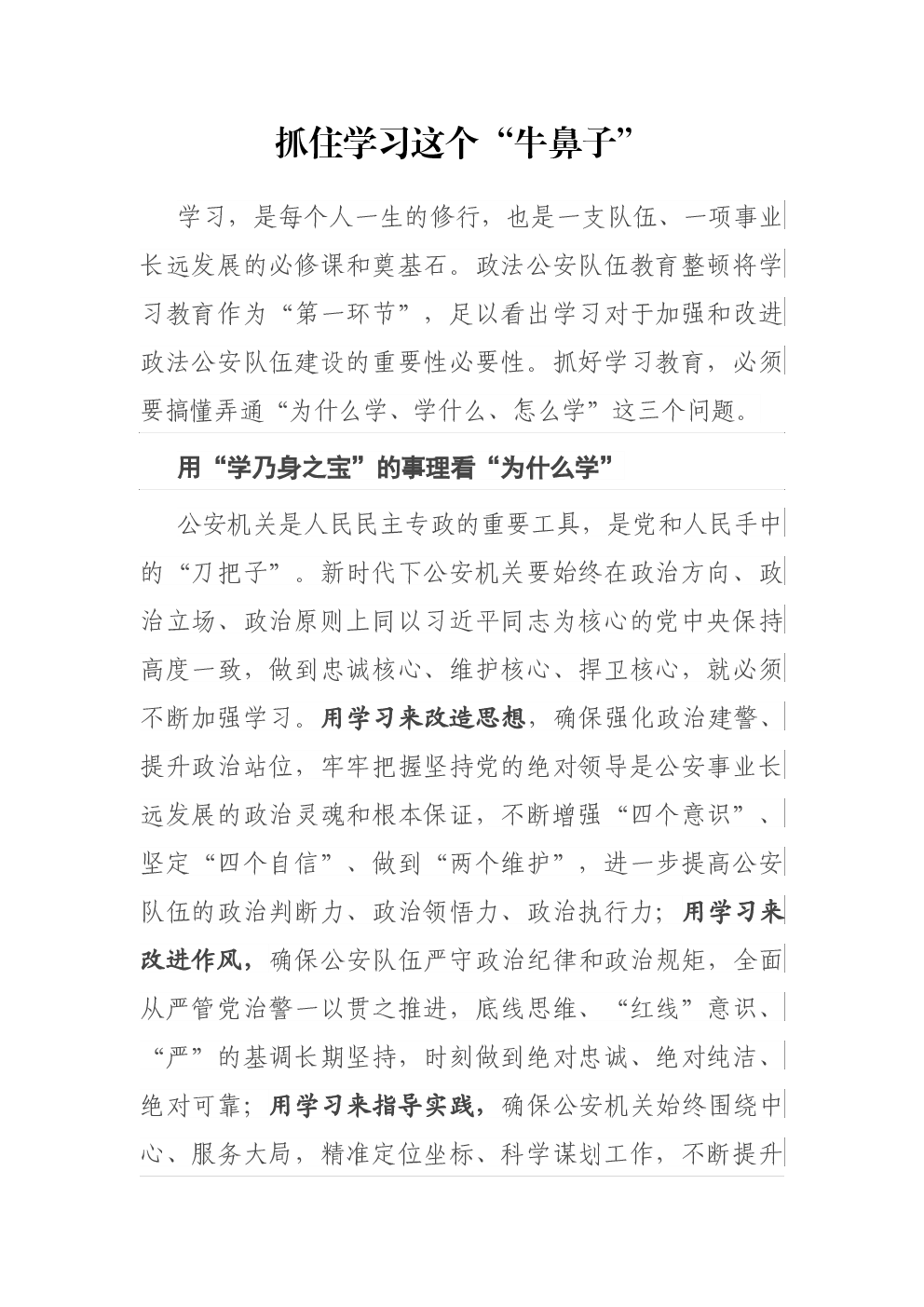 抓住学习这个“牛鼻子”

学习，是每个人一生的修行，也是一支队伍、一项事业长远发展的必修课和奠基石。政法公安队伍教育整顿将学习教育作为“第一环节”，足以看出学习对于加强和改进政法公安队伍建设的重要性必要性。抓好学习教育，必须要搞懂弄通“为什么学、学什么、怎么学”这三个问题。

用“学乃身之宝”的事理看“为什么学”

公安机关是人民民主专政的重要工具，是党和人民手中的“刀把子”。新时代下公安机关要始终在政治方向、政治立场、政治原则上同以习近平同志为核心的党中央保持高度一致，做到忠诚核心、维护核心、捍卫核心，就必须不断加强学习。用学习来改造思想，确保强化政治建警、提升政治站位，牢牢把握坚持党的绝对领导是公安事业长远发展的政治灵魂和根本保证，不断增强“四个意识”、坚定“四个自信”、做到“两个维护”，进一步提高公安队伍的政治判断力、政治领悟力、政治执行力；用学习来改进作风，确保公安队伍严守政治纪律和政治规矩，全面从严管党治警一以贯之推进，底线思维、“红线”意识、“严”的基调长期坚持，时刻做到绝对忠诚、绝对纯洁、绝对可靠；用学习来指导实践，确保公安机关始终围绕中心、服务大局，精准定位坐标、科学谋划工作，不断提升